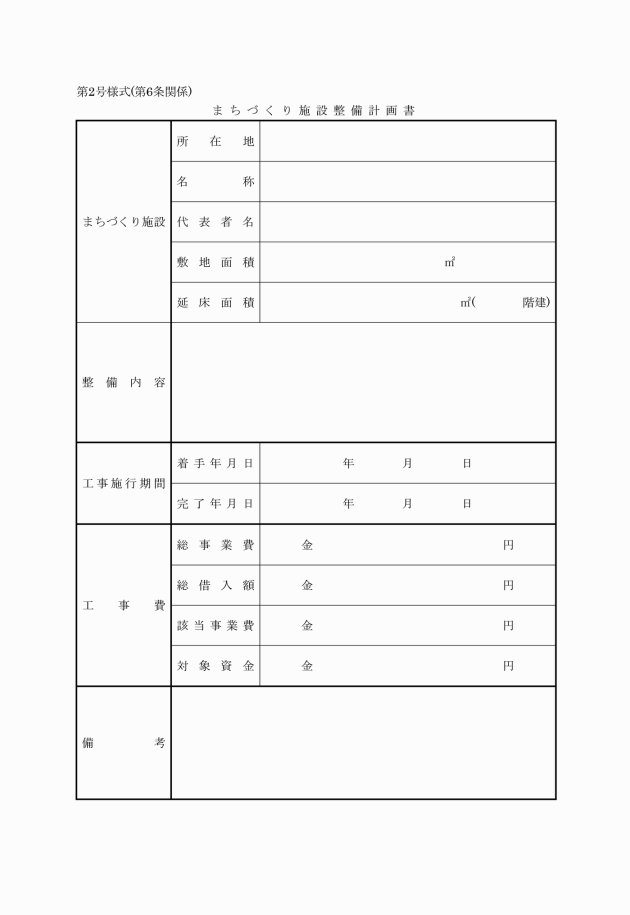 第2号様式(第6条関係)

まちづくり施設整備計画書

| まちづくり施設 | 所在地 | |
|---|---|---|
| | 名称 | |
| | 代表者名 | |
| | 敷地面積 | ㎡ |
| | 延床面積 | ㎡(　　階建) |
| 整備内容 | | |
| 工事施行期間 | 着手年月日 | 年　月　日 |
| | 完了年月日 | 年　月　日 |
| 工事費 | 総事業費 | 金　　円 |
| | 総借入額 | 金　　円 |
| | 該当事業費 | 金　　円 |
| | 対象資金 | 金　　円 |
| 備考 | | |